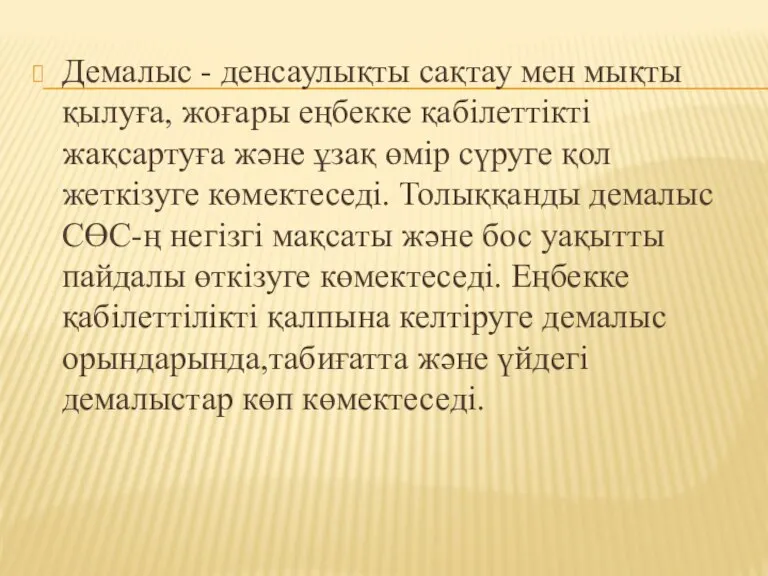 Демалыс - денсаулықты сақтау мен мықты қылуға, жоғары еңбекке қабілеттікті жақсартуға және ұзақ өмір сүруге қол жеткізуге көмектеседі. Толыққанды демалыс СӨС-ң негізгі мақсаты және бос уақытты пайдалы өткізуге көмектеседі. Еңбекке қабілеттілікті қалпына келтіруге демалыс орындарында,табиғатта және үйдегі демалыстар көп көмектеседі.